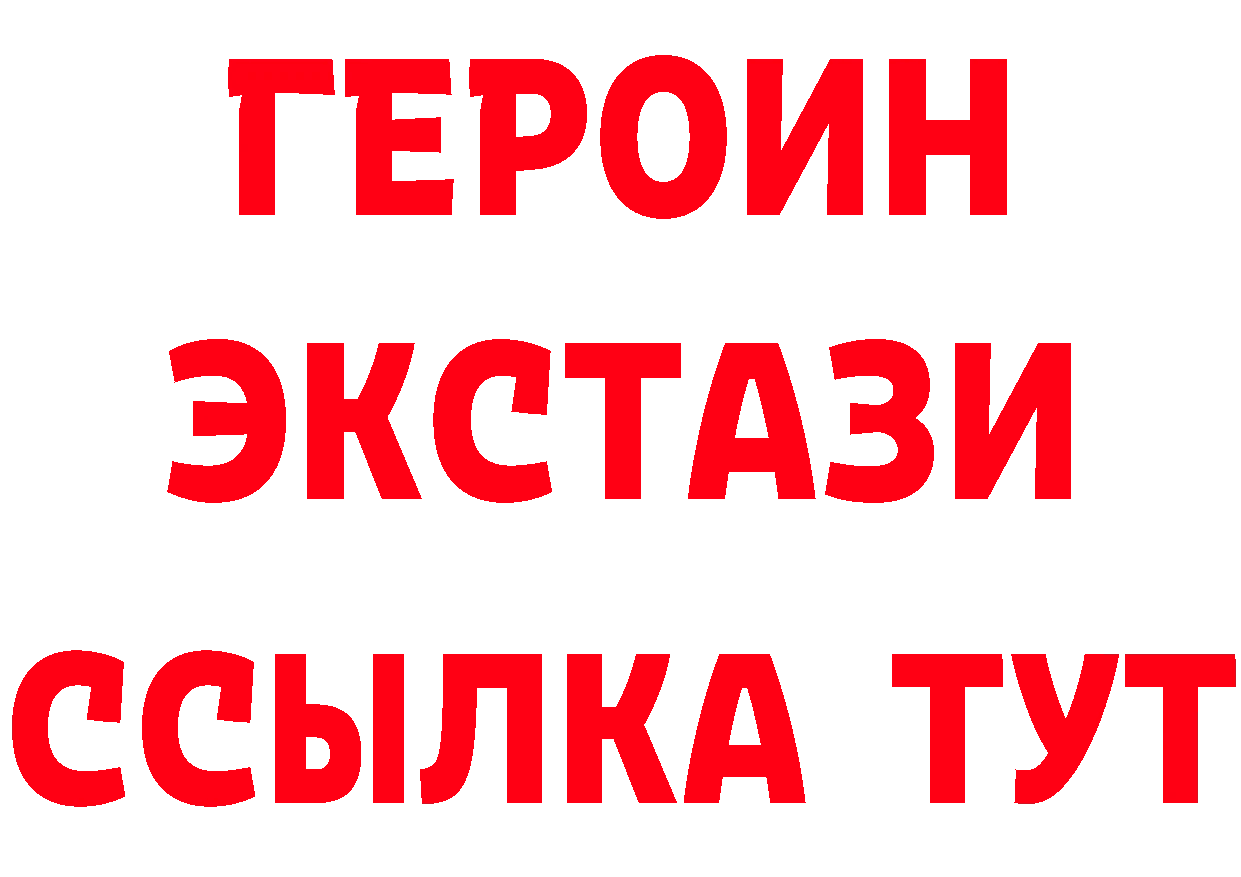 ГЕРОИН
ЭКСТАЗИ
ССЫЛКА ТУТ